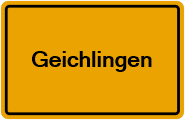 Geichlingen